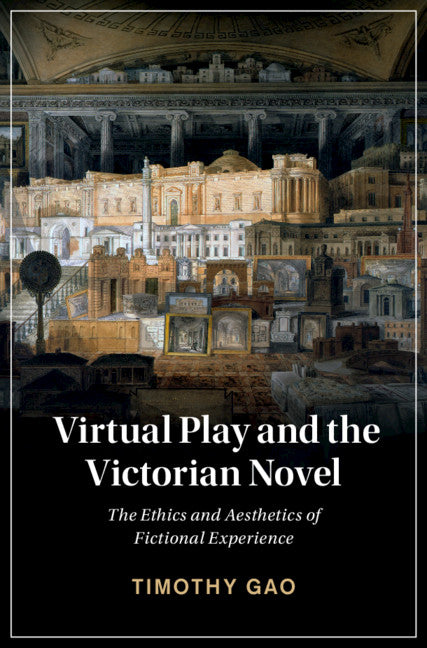 Virtual Play and the Victorian Novel

The Ethics and Aesthetics of Fictional Experience

TIMOTHY GAO